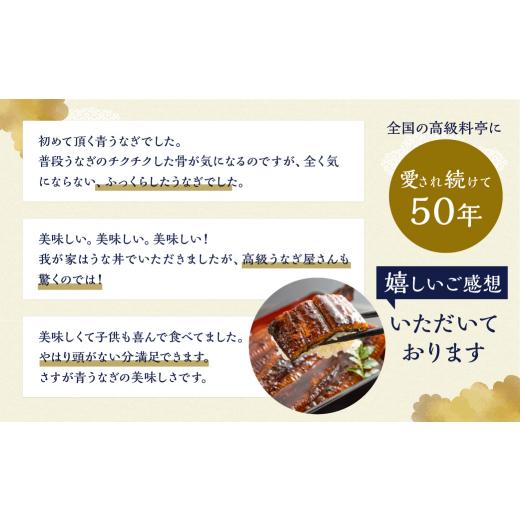 初めて頂く青うなぎでした。
普段うなぎのチクチクした骨が気になるのですが、全く気にならない、ふっくらしたうなぎでした。

美味しい。美味しい。美味しい！
我が家はうな丼でいただきましたが、高級うなぎ屋さんも驚くのでは！

美味しくて子供も喜んで食べてました。
やはり頭がない分満足できます。
さすが青うなぎの美味しさです。

全国の高級料亭に

愛され続けて
50年

嬉しいご感想

いただいて
おります